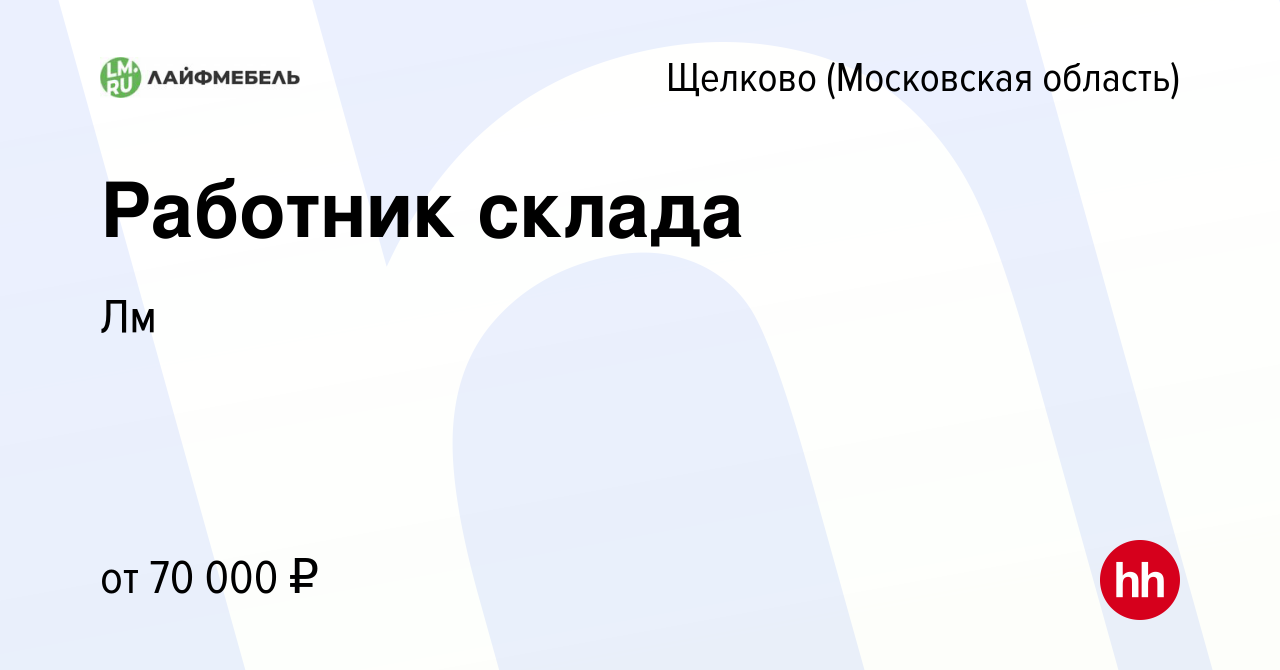 LM RU ЛАЙФМЕБЕЛЬ

Щелково (Московская область)

Работник склада

Лм

от 70 000 ₽

hh